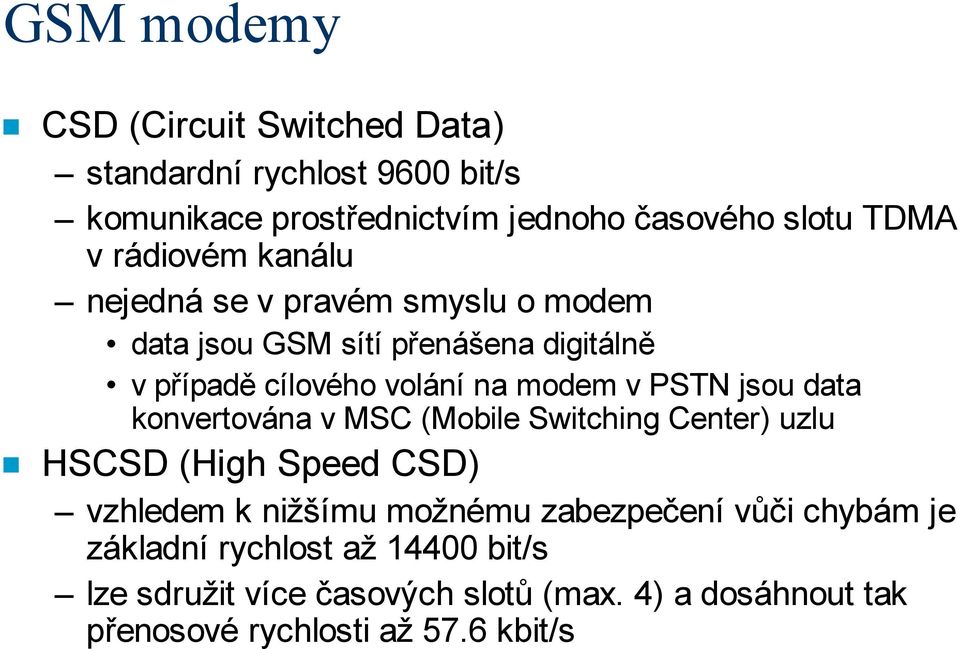 GSM modemy

CSD (Circuit Switched Data)

– standardní rychlost 9600 bit/s

– komunikace prostřednictvím jednoho časového slotu TDMA v rádiovém kanálu

– nejedná se v pravém smyslu o modem

• data jsou GSM sítí přenášena digitálně

• v případě cílového volání na modem v PSTN jsou data konvertována v MSC (Mobile Switching Center) uzlu

HSCSD (High Speed CSD)

– vzhledem k nižšímu možnému zabezpečení vůči chybám je základní rychlost až 14400 bit/s

– lze sdružit více časových slotů (max. 4) a dosáhnout tak přenosové rychlosti až 57.6 kbit/s